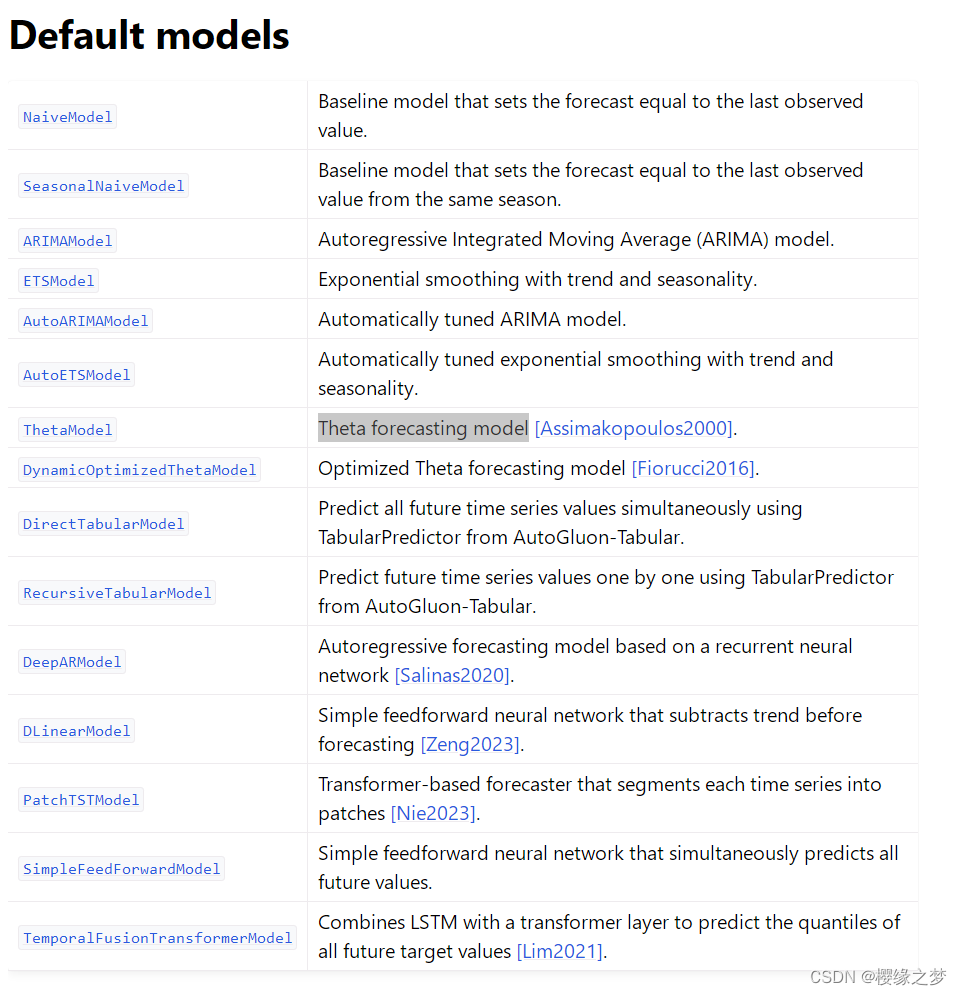 Default models

| | |
|---|---|
| NaiveModel | Baseline model that sets the forecast equal to the last observed value. |
| SeasonalNaiveModel | Baseline model that sets the forecast equal to the last observed value from the same season. |
| ARIMAModel | Autoregressive Integrated Moving Average (ARIMA) model. |
| ETSModel | Exponential smoothing with trend and seasonality. |
| AutoARIMAModel | Automatically tuned ARIMA model. |
| AutoETSModel | Automatically tuned exponential smoothing with trend and seasonality. |
| ThetaModel | Theta forecasting model [Assimakopoulos2000]. |
| DynamicOptimizedThetaModel | Optimized Theta forecasting model [Fiorucci2016]. |
| DirectTabularModel | Predict all future time series values simultaneously using TabularPredictor from AutoGluon-Tabular. |
| RecursiveTabularModel | Predict future time series values one by one using TabularPredictor from AutoGluon-Tabular. |
| DeepARModel | Autoregressive forecasting model based on a recurrent neural network [Salinas2020]. |
| DLinearModel | Simple feedforward neural network that subtracts trend before forecasting [Zeng2023]. |
| PatchTSTModel | Transformer-based forecaster that segments each time series into patches [Nie2023]. |
| SimpleFeedForwardModel | Simple feedforward neural network that simultaneously predicts all future values. |
| TemporalFusionTransformerModel | Combines LSTM with a transformer layer to predict the quantiles of all future target values [Lim2021]. |

CSDN @樱缘之梦